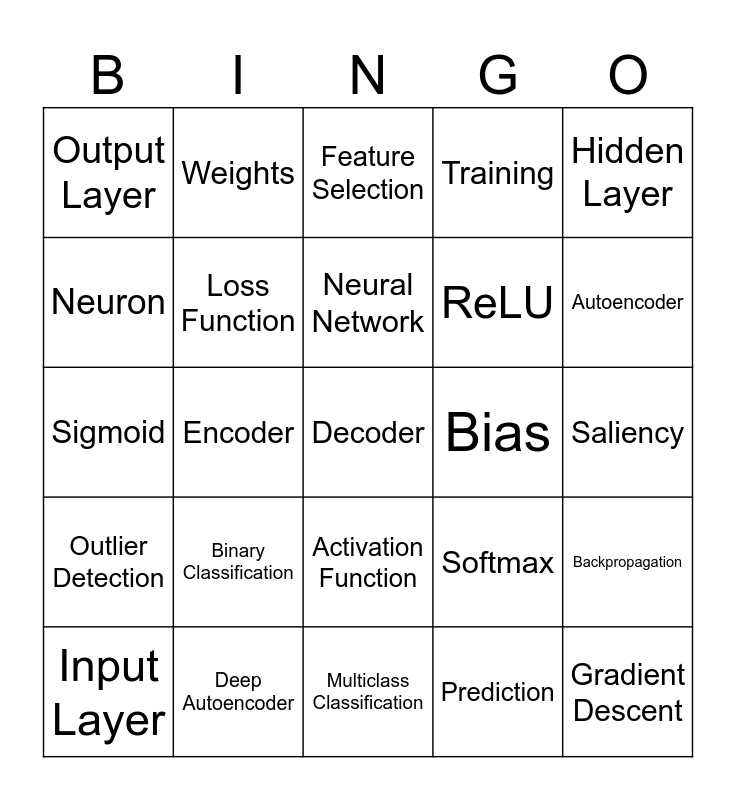 | B | I | N | G | O |
|---|---|---|---|---|
| Output Layer | Weights | Feature Selection | Training | Hidden Layer |
| Neuron | Loss Function | Neural Network | ReLU | Autoencoder |
| Sigmoid | Encoder | Decoder | Bias | Saliency |
| Outlier Detection | Binary Classification | Activation Function | Softmax | Backpropagation |
| Input Layer | Deep Autoencoder | Multiclass Classification | Prediction | Gradient Descent |